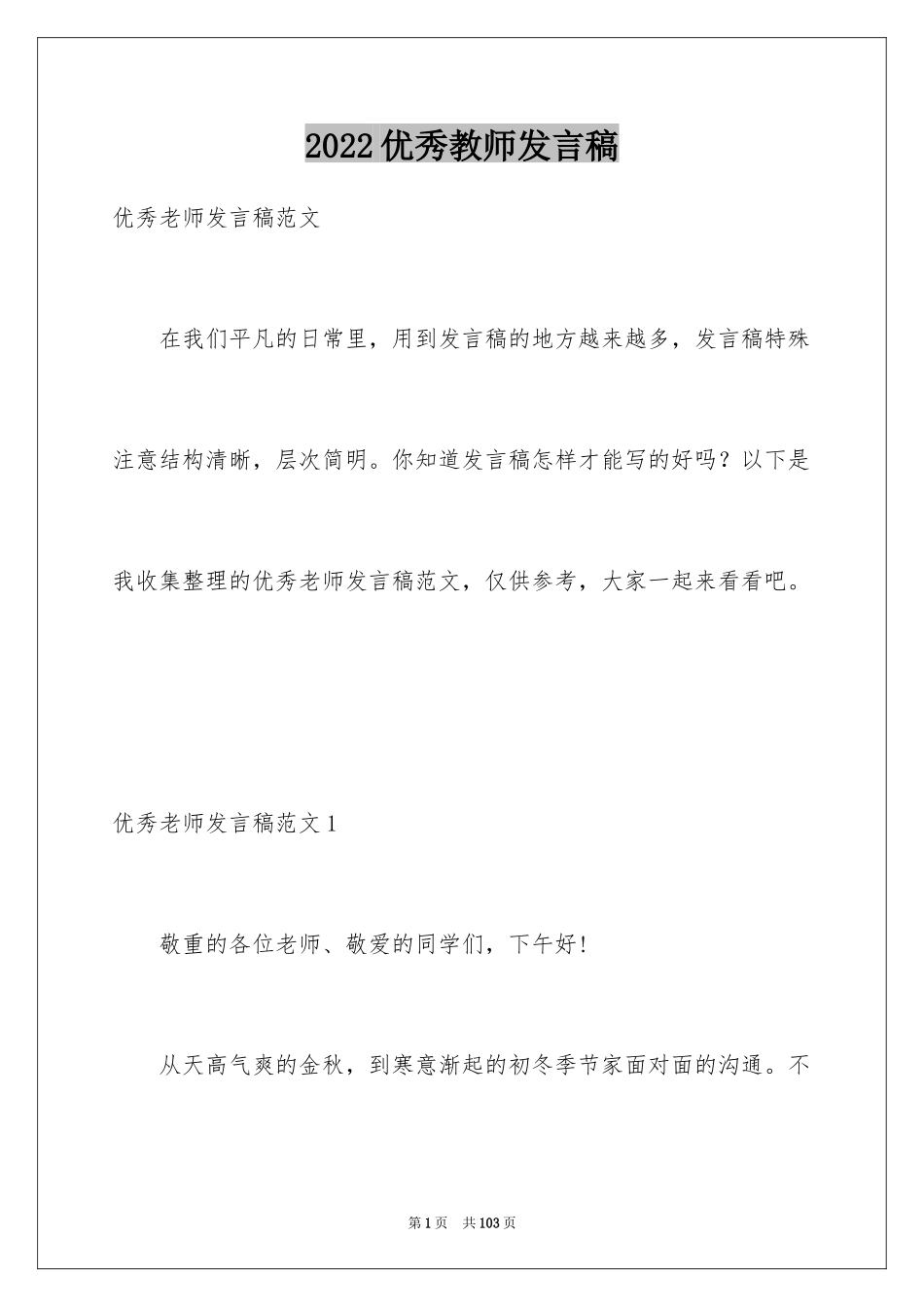 2022优秀教师发言稿

优秀老师发言稿范文

在我们平凡的日常里，用到发言稿的地方越来越多，发言稿特殊注意结构清晰，层次简明。你知道发言稿怎样才能写的好吗？以下是我收集整理的优秀老师发言稿范文，仅供参考，大家一起来看看吧。

优秀老师发言稿范文1

敬重的各位老师、敬爱的同学们，下午好！

从天高气爽的金秋，到寒意渐起的初冬季节家面对面的沟通。不

第1页　共103页